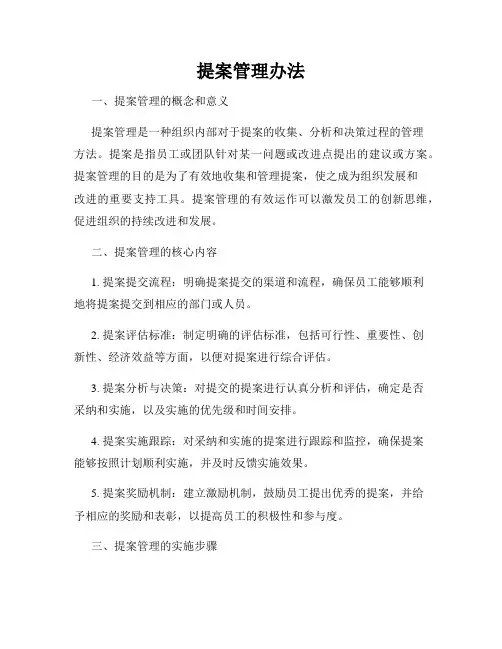 提案管理办法

一、提案管理的概念和意义

提案管理是一种组织内部对于提案的收集、分析和决策过程的管理方法。提案是指员工或团队针对某一问题或改进点提出的建议或方案。提案管理的目的是为了有效地收集和管理提案，使之成为组织发展和改进的重要支持工具。提案管理的有效运作可以激发员工的创新思维，促进组织的持续改进和发展。

二、提案管理的核心内容

1. 提案提交流程：明确提案提交的渠道和流程，确保员工能够顺利地将提案提交到相应的部门或人员。

2. 提案评估标准：制定明确的评估标准，包括可行性、重要性、创新性、经济效益等方面，以便对提案进行综合评估。

3. 提案分析与决策：对提交的提案进行认真分析和评估，确定是否采纳和实施，以及实施的优先级和时间安排。

4. 提案实施跟踪：对采纳和实施的提案进行跟踪和监控，确保提案能够按照计划顺利实施，并及时反馈实施效果。

5. 提案奖励机制：建立激励机制，鼓励员工提出优秀的提案，并给予相应的奖励和表彰，以提高员工的积极性和参与度。

三、提案管理的实施步骤